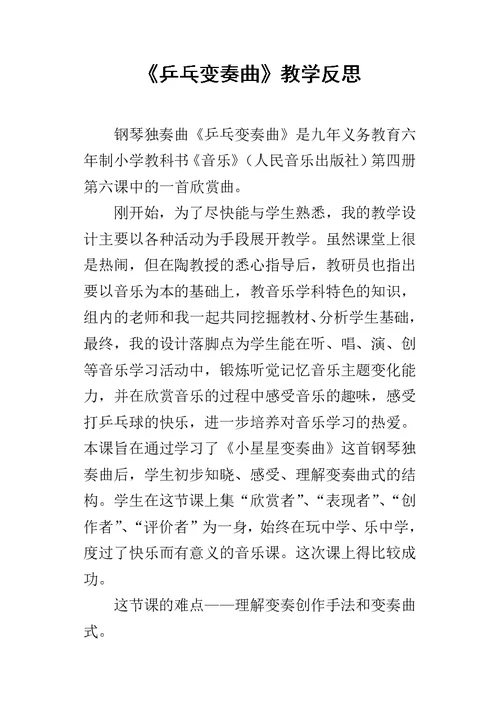 《乒乓变奏曲》教学反思

钢琴独奏曲《乒乓变奏曲》是九年义务教育六年制小学教科书《音乐》（人民音乐出版社）第四册第六课中的一首欣赏曲。

刚开始，为了尽快能与学生熟悉，我的教学设计主要以各种活动为手段展开教学。虽然课堂上很是热闹，但在陶教授的悉心指导后，教研员也指出要以音乐为本的基础上，教音乐学科特色的知识，组内的老师和我一起共同挖掘教材、分析学生基础，最终，我的设计落脚点为学生能在听、唱、演、创等音乐学习活动中，锻炼听觉记忆音乐主题变化能力，并在欣赏音乐的过程中感受音乐的趣味，感受打乒乓球的快乐，进一步培养对音乐学习的热爱。本课旨在通过学习了《小星星变奏曲》这首钢琴独奏曲后，学生初步知晓、感受、理解变奏曲式的结构。学生在这节课上集“欣赏者”、“表现者”、“创作者”、“评价者”为一身，始终在玩中学、乐中学，度过了快乐而有意义的音乐课。这次课上得比较成功。

这节课的难点——理解变奏创作手法和变奏曲式。